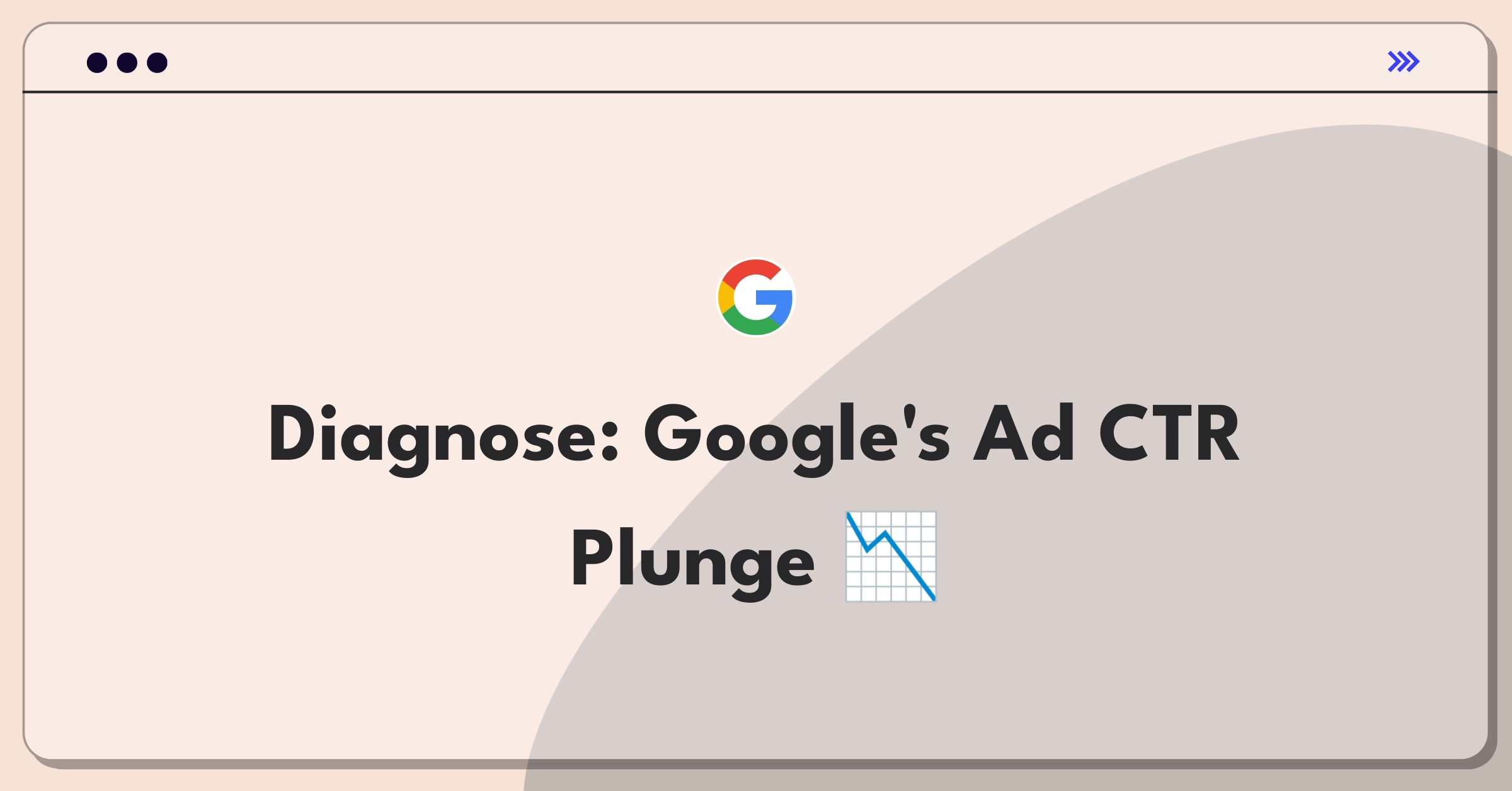 Diagnose: Google's Ad CTR Plunge 📉